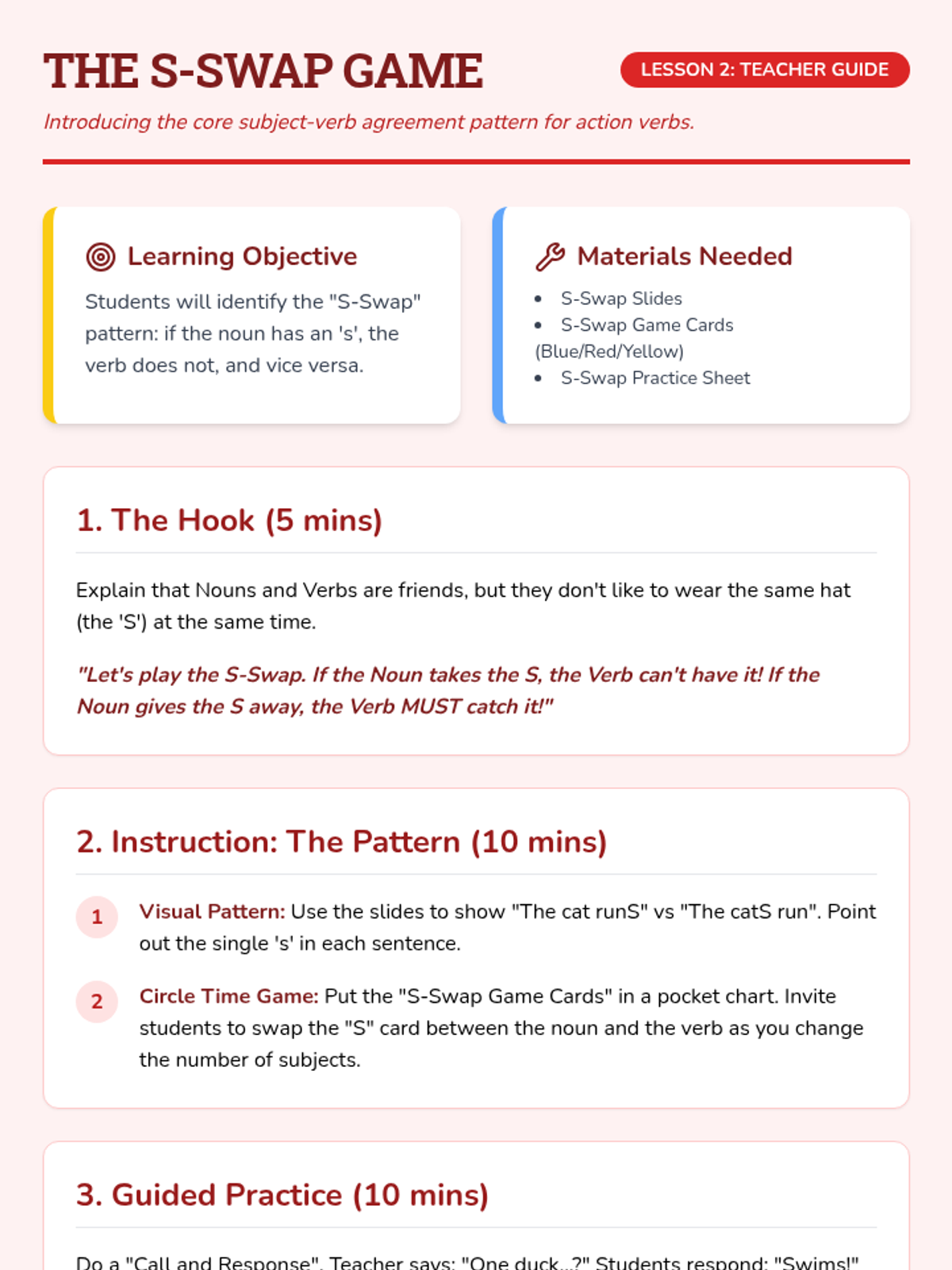 THE S-SWAP GAME

LESSON 2: TEACHER GUIDE

Introducing the core subject-verb agreement pattern for action verbs.

Learning Objective

Students will identify the "S-Swap" pattern: if the noun has an 's', the verb does not, and vice versa.

Materials Needed

• S-Swap Slides
• S-Swap Game Cards (Blue/Red/Yellow)
• S-Swap Practice Sheet

1. The Hook (5 mins)

Explain that Nouns and Verbs are friends, but they don't like to wear the same hat (the 'S') at the same time.

"Let's play the S-Swap. If the Noun takes the S, the Verb can't have it! If the Noun gives the S away, the Verb MUST catch it!"

2. Instruction: The Pattern (10 mins)

1 Visual Pattern: Use the slides to show "The cat runS" vs "The catS run". Point out the single 's' in each sentence.

2 Circle Time Game: Put the "S-Swap Game Cards" in a pocket chart. Invite students to swap the "S" card between the noun and the verb as you change the number of subjects.

3. Guided Practice (10 mins)

Do a "Call and Response". Teacher says: "One duck...?" Students respond: "Swims!"